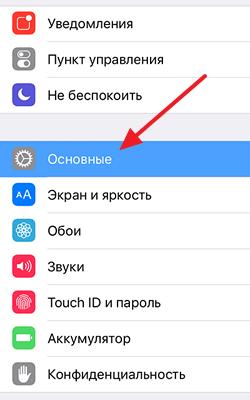 Уведомления
Пункт управления
Не беспокоить
Основные
AA
Экран и яркость
Обои
Звуки
Touch ID и пароль
Аккумулятор
Конфиденциальность